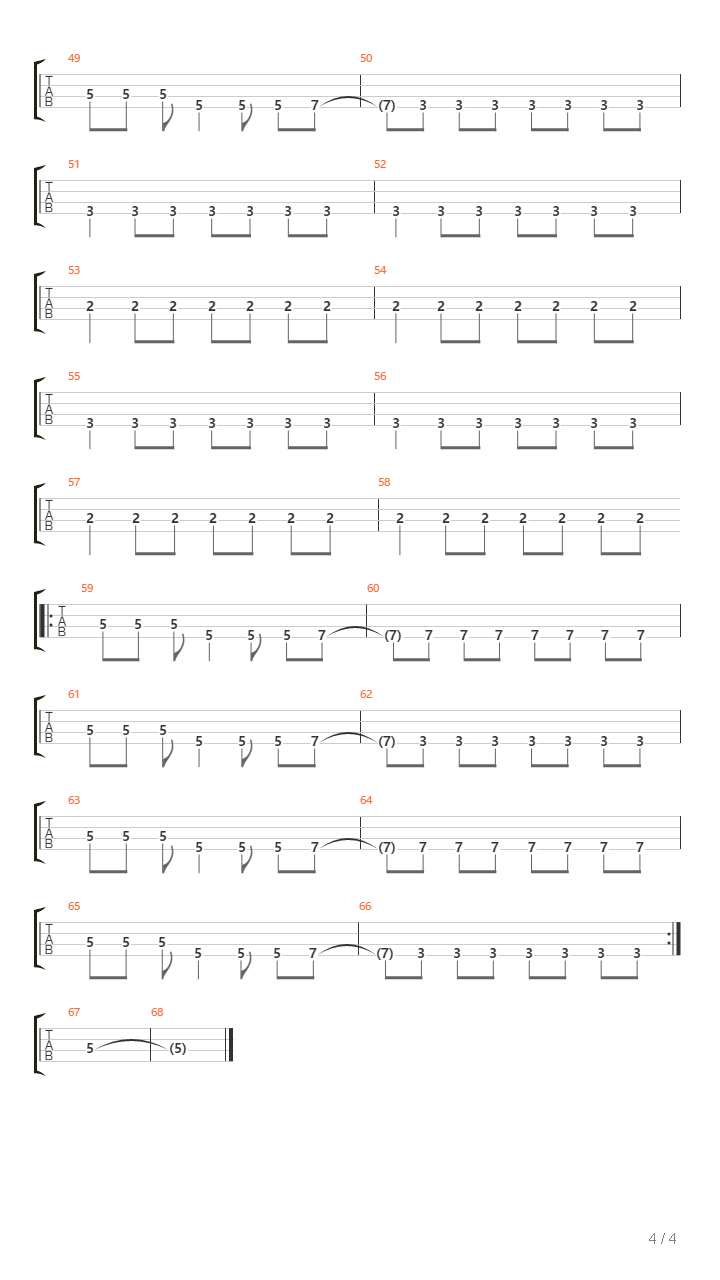 49
T
A
B
5 5 5 5 5 5 7
50
(7) 3 3 3 3 3 3 3

51
T
A
B
3 3 3 3 3 3 3
52
3 3 3 3 3 3 3

53
T
A
B
2 2 2 2 2 2 2
54
2 2 2 2 2 2 2

55
T
A
B
3 3 3 3 3 3 3
56
3 3 3 3 3 3 3

57
T
A
B
2 2 2 2 2 2 2
58
2 2 2 2 2 2 2

59
T
A
B
5 5 5 5 5 5 7
60
(7) 7 7 7 7 7 7 7

61
T
A
B
5 5 5 5 5 5 7
62
(7) 3 3 3 3 3 3 3

63
T
A
B
5 5 5 5 5 5 7
64
(7) 7 7 7 7 7 7 7

65
T
A
B
5 5 5 5 5 5 7
66
(7) 3 3 3 3 3 3 3

67
T
A
B
5
68
(5)

4 / 4